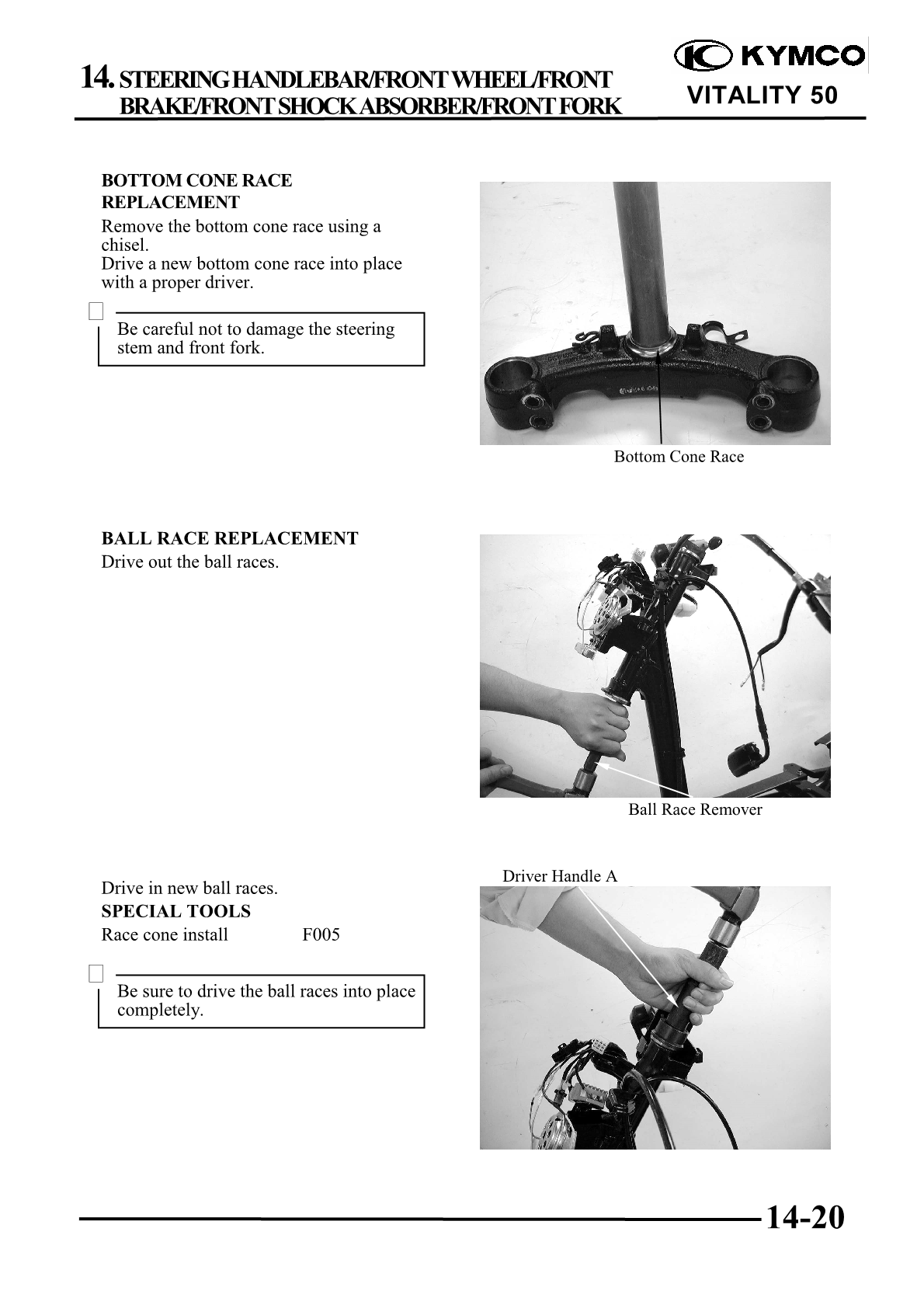 14. STEERING HANDLEBAR/FRONT WHEEL/FRONT BRAKE/FRONT SHOCK ABSORBER/FRONT FORK

KYMCO
VITALITY 50

BOTTOM CONE RACE REPLACEMENT
Remove the bottom cone race using a chisel.
Drive a new bottom cone race into place with a proper driver.

Be careful not to damage the steering stem and front fork.

Bottom Cone Race

BALL RACE REPLACEMENT
Drive out the ball races.

Ball Race Remover

Drive in new ball races.
SPECIAL TOOLS
Race cone install F005

Be sure to drive the ball races into place completely.

Driver Handle A

14-20